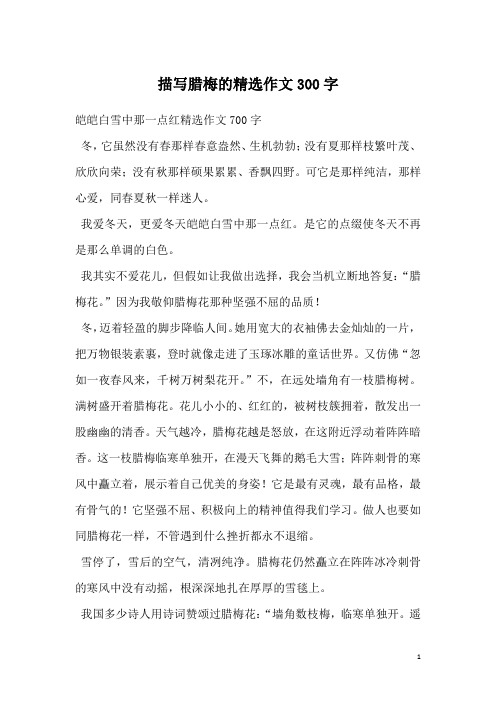 描写腊梅的精选作文300字

皑皑白雪中那一点红精选作文700字

冬，它虽然没有春那样春意盎然、生机勃勃；没有夏那样枝繁叶茂、欣欣向荣；没有秋那样硕果累累、香飘四野。可它是那样纯洁，那样心爱，同春夏秋一样迷人。

我爱冬天，更爱冬天皑皑白雪中那一点红。是它的点缀使冬天不再是那么单调的白色。

我其实不爱花儿，但假如让我做出选择，我会当机立断地答复：“腊梅花。”因为我敬仰腊梅花那种坚强不屈的品质！

冬，迈着轻盈的脚步降临人间。她用宽大的衣袖佛去金灿灿的一片，把万物银装素裹，登时就像走进了玉琢冰雕的童话世界。又仿佛“忽如一夜春风来，千树万树梨花开。”不，在远处墙角有一枝腊梅树。满树盛开着腊梅花。花儿小小的、红红的，被树枝簇拥着，散发出一股幽幽的清香。天气越冷，腊梅花越是怒放，在这附近浮动着阵阵暗香。这一枝腊梅临寒单独开，在漫天飞舞的鹅毛大雪；阵阵刺骨的寒风中矗立着，展示着自己优美的身姿！它是最有灵魂，最有品格，最有骨气的！它坚强不屈、积极向上的精神值得我们学习。做人也要如同腊梅花一样，不管遇到什么挫折都永不退缩。

雪停了，雪后的空气，清冽纯净。腊梅花仍然矗立在阵阵冰冷刺骨的寒风中没有动摇，根深深地扎在厚厚的雪毯上。

我国多少诗人用诗词赞颂过腊梅花：“墙角数枝梅，临寒单独开。遥

1